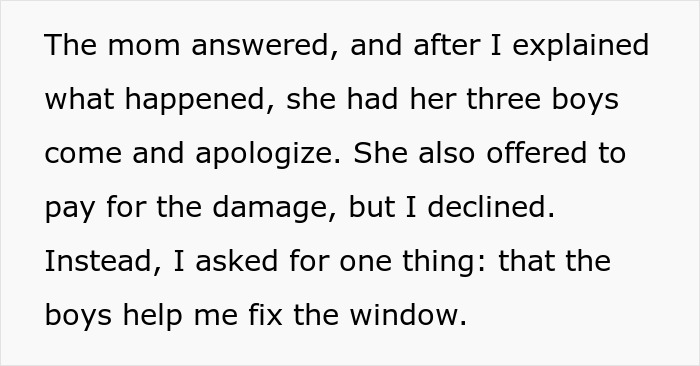 The mom answered, and after I explained what happened, she had her three boys come and apologize. She also offered to pay for the damage, but I declined. Instead, I asked for one thing: that the boys help me fix the window.